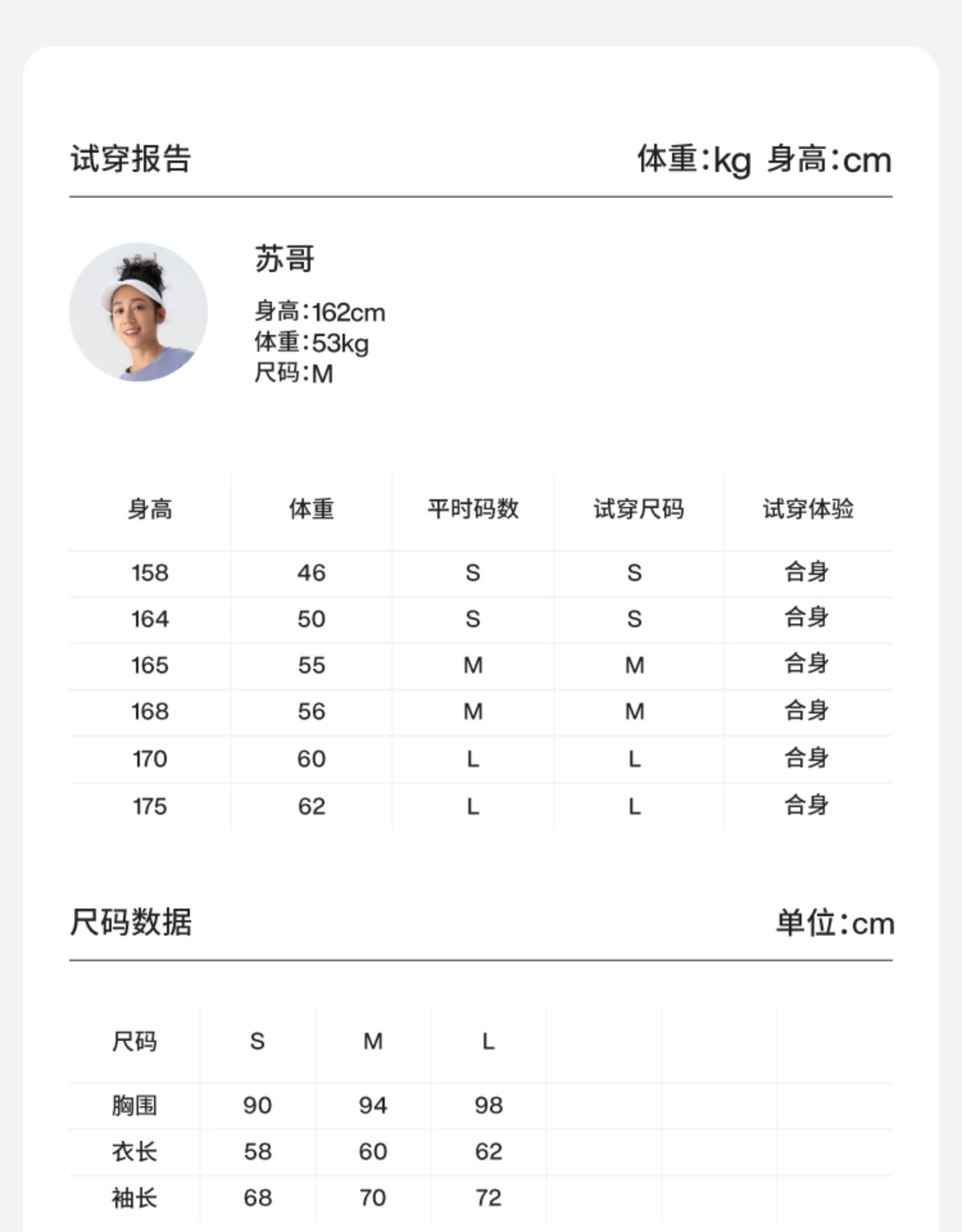 试穿报告

体重:kg 身高:cm

苏哥

身高:162cm
体重:53kg
尺码:M

| 身高 | 体重 | 平时码数 | 试穿尺码 | 试穿体验 |
|---|---|---|---|---|
| 158 | 46 | S | S | 合身 |
| 164 | 50 | S | S | 合身 |
| 165 | 55 | M | M | 合身 |
| 168 | 56 | M | M | 合身 |
| 170 | 60 | L | L | 合身 |
| 175 | 62 | L | L | 合身 |

尺码数据

单位:cm

| 尺码 | S | M | L | | | |
|---|---|---|---|---|---|---|
| 胸围 | 90 | 94 | 98 | | | |
| 衣长 | 58 | 60 | 62 | | | |
| 袖长 | 68 | 70 | 72 | | | |